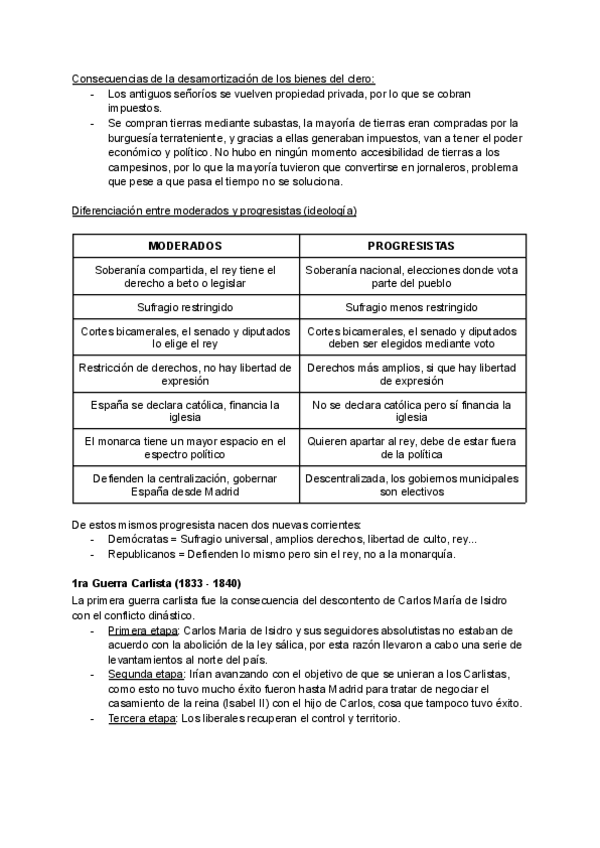 Consecuencias de la desamortización de los bienes del clero:
- Los antiguos señoríos se vuelven propiedad privada, por lo que se cobran impuestos.
- Se compran tierras mediante subastas, la mayoría de tierras eran compradas por la burguesía terrateniente, y gracias a ellas generaban impuestos, van a tener el poder económico y político. No hubo en ningún momento accesibilidad de tierras a los campesinos, por lo que la mayoría tuvieron que convertirse en jornaleros, problema que pese a que pasa el tiempo no se soluciona.

Diferenciación entre moderados y progresistas (ideología)

| MODERADOS | PROGRESISTAS |
|---|---|
| Soberanía compartida, el rey tiene el derecho a beto o legislar | Soberanía nacional, elecciones donde vota parte del pueblo |
| Sufragio restringido | Sufragio menos restringido |
| Cortes bicamerales, el senado y diputados lo elige el rey | Cortes bicamerales, el senado y diputados deben ser elegidos mediante voto |
| Restricción de derechos, no hay libertad de expresión | Derechos más amplios, si que hay libertad de expresión |
| España se declara católica, financia la iglesia | No se declara católica pero sí financia la iglesia |
| El monarca tiene un mayor espacio en el espectro político | Quieren apartar al rey, debe de estar fuera de la política |
| Defienden la centralización, gobernar España desde Madrid | Descentralizada, los gobiernos municipales son electivos |

De estos mismos progresista nacen dos nuevas corrientes:
- Demócratas = Sufragio universal, amplios derechos, libertad de culto, rey...
- Republicanos = Defienden lo mismo pero sin el rey, no a la monarquía.

1ra Guerra Carlista (1833 - 1840)
La primera guerra carlista fue la consecuencia del descontento de Carlos María de Isidro con el conflicto dinástico.
- Primera etapa: Carlos Maria de Isidro y sus seguidores absolutistas no estaban de acuerdo con la abolición de la ley sálica, por esta razón llevaron a cabo una serie de levantamientos al norte del país.
- Segunda etapa: Irían avanzando con el objetivo de que se unieran a los Carlistas, como esto no tuvo mucho éxito fueron hasta Madrid para tratar de negociar el casamiento de la reina (Isabel II) con el hijo de Carlos, cosa que tampoco tuvo éxito.
- Tercera etapa: Los liberales recuperan el control y territorio.